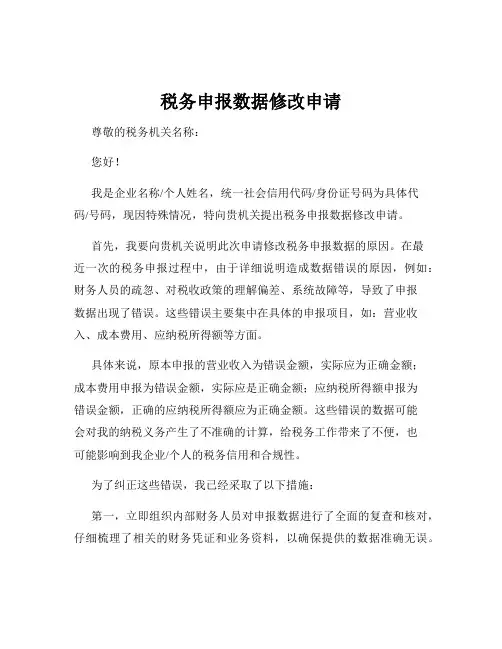 税务申报数据修改申请

尊敬的税务机关名称：

您好！

我是企业名称/个人姓名，统一社会信用代码/身份证号码为具体代码/号码，现因特殊情况，特向贵机关提出税务申报数据修改申请。

首先，我要向贵机关说明此次申请修改税务申报数据的原因。在最近一次的税务申报过程中，由于详细说明造成数据错误的原因，例如：财务人员的疏忽、对税收政策的理解偏差、系统故障等，导致了申报数据出现了错误。这些错误主要集中在具体的申报项目，如：营业收入、成本费用、应纳税所得额等方面。

具体来说，原本申报的营业收入为错误金额，实际应为正确金额；成本费用申报为错误金额，实际应是正确金额；应纳税所得额申报为错误金额，正确的应纳税所得额应为正确金额。这些错误的数据可能会对我的纳税义务产生了不准确的计算，给税务工作带来了不便，也可能影响到我企业/个人的税务信用和合规性。

为了纠正这些错误，我已经采取了以下措施：

第一，立即组织内部财务人员对申报数据进行了全面的复查和核对，仔细梳理了相关的财务凭证和业务资料，以确保提供的数据准确无误。